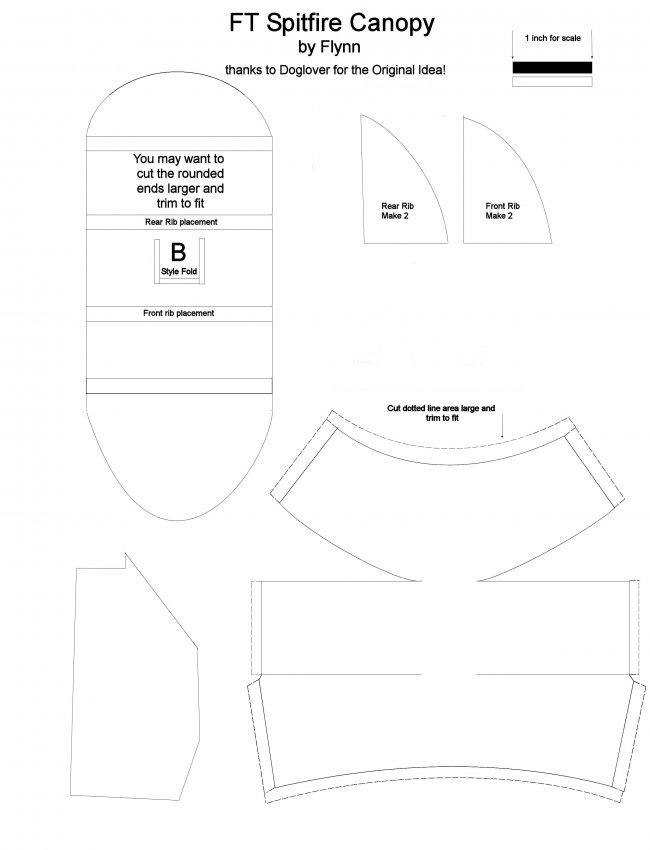 FT Spitfire Canopy
by Flynn
thanks to Doglover for the Original Idea!

1 inch for scale

You may want to cut the rounded ends larger and trim to fit

Rear Rib placement

B
Style Fold

Front rib placement

Rear Rib
Make 2

Front Rib
Make 2

Cut dotted line area large and trim to fit